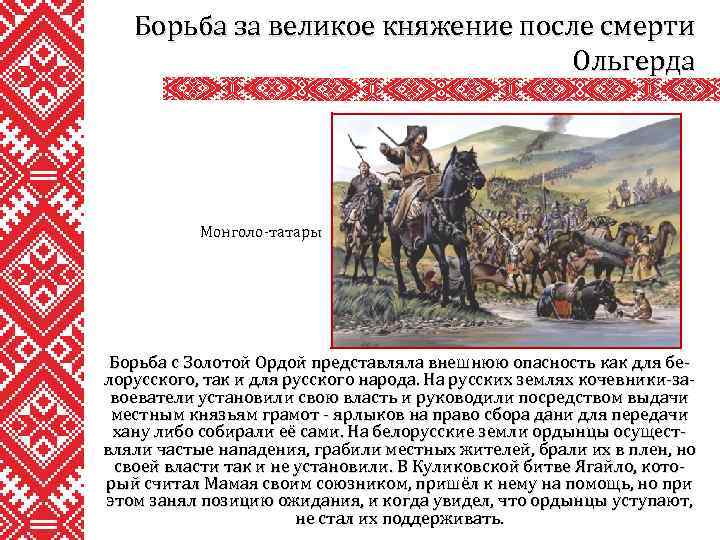 Борьба за великое княжение после смерти Ольгерда

Монголо-татары

Борьба с Золотой Ордой представляла внешнюю опасность как для белорусского, так и для русского народа. На русских землях кочевники-завоеватели установили свою власть и руководили посредством выдачи местным князьям грамот - ярлыков на право сбора дани для передачи хану либо собирали её сами. На белорусские земли ордынцы осуществляли частые нападения, грабили местных жителей, брали их в плен, но своей власти так и не установили. В Куликовской битве Ягайло, который считал Мамая своим союзником, пришёл к нему на помощь, но при этом занял позицию ожидания, и когда увидел, что ордынцы уступают, не стал их поддерживать.